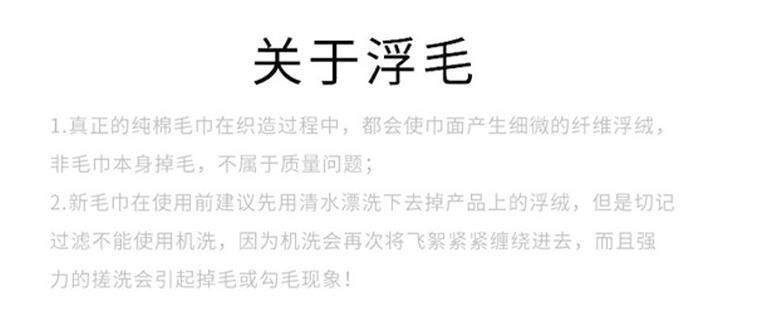 关于浮毛

1.真正的纯棉毛巾在织造过程中，都会使巾面产生细微的纤维浮绒，非毛巾本身掉毛，不属于质量问题；

2.新毛巾在使用前建议先用清水漂洗下去掉产品上的浮绒，但是切记过滤不能使用机洗，因为机洗会再次将飞絮紧紧缠绕进去，而且强力的搓洗会引起掉毛或勾毛现象！